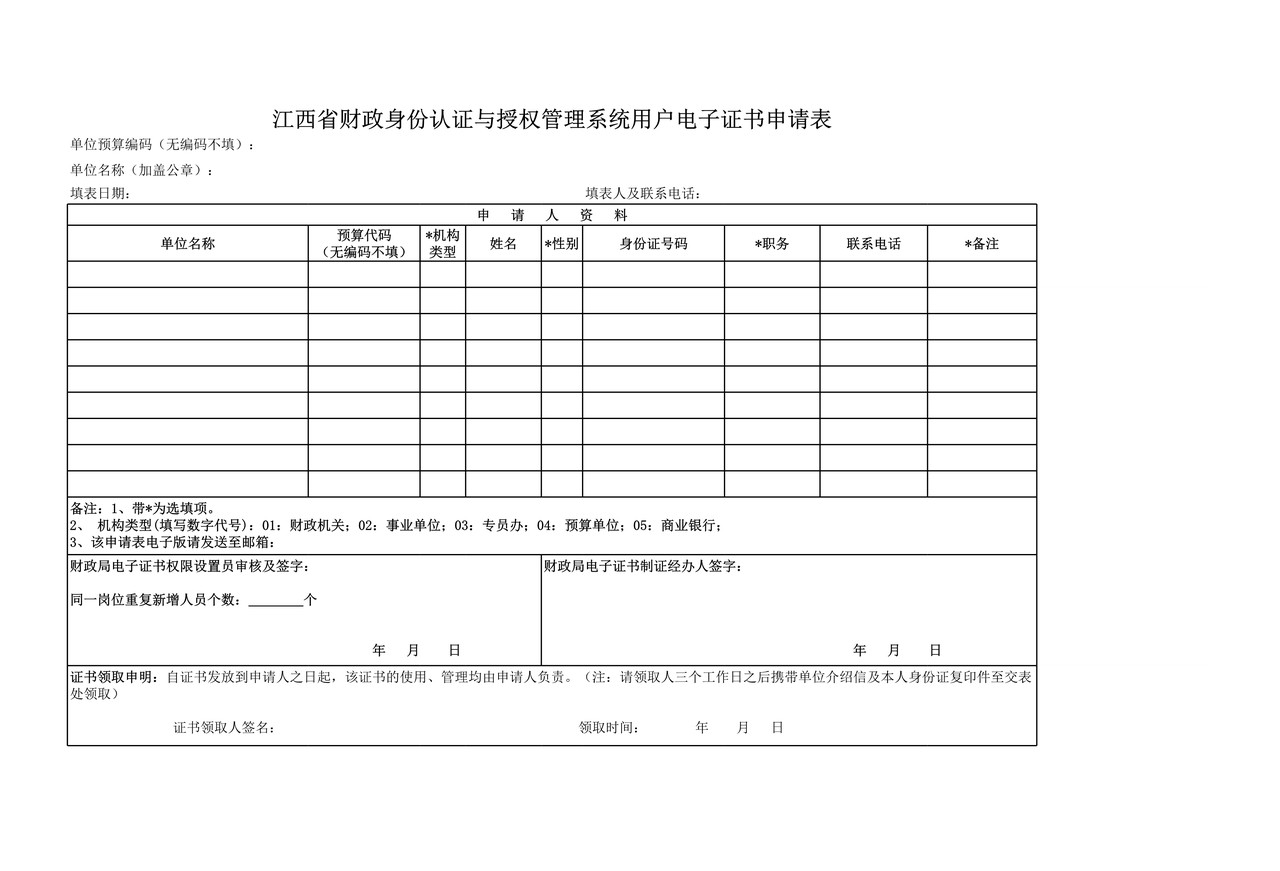 江西省财政身份认证与授权管理系统用户电子证书申请表

单位预算编码（无编码不填）：

单位名称（加盖公章）：

填表日期：

填表人及联系电话：

申 请 人 资 料

| 单位名称 | 预算代码（无编码不填） | *机构类型 | 姓名 | *性别 | 身份证号码 | *职务 | 联系电话 | *备注 |
|---|---|---|---|---|---|---|---|---|
| | | | | | | | | |
| | | | | | | | | |
| | | | | | | | | |
| | | | | | | | | |
| | | | | | | | | |
| | | | | | | | | |
| | | | | | | | | |
| | | | | | | | | |
| | | | | | | | | |

备注：1、带*为选填项。
2、 机构类型(填写数字代号)：01：财政机关；02：事业单位；03：专员办；04：预算单位；05：商业银行；
3、该申请表电子版请发送至邮箱：

财政局电子证书权限设置员审核及签字：

同一岗位重复新增人员个数：________个

年 月 日

财政局电子证书制证经办人签字：

年 月 日

证书领取申明：自证书发放到申请人之日起，该证书的使用、管理均由申请人负责。（注：请领取人三个工作日之后携带单位介绍信及本人身份证复印件至交表处领取）

证书领取人签名：

领取时间： 年 月 日